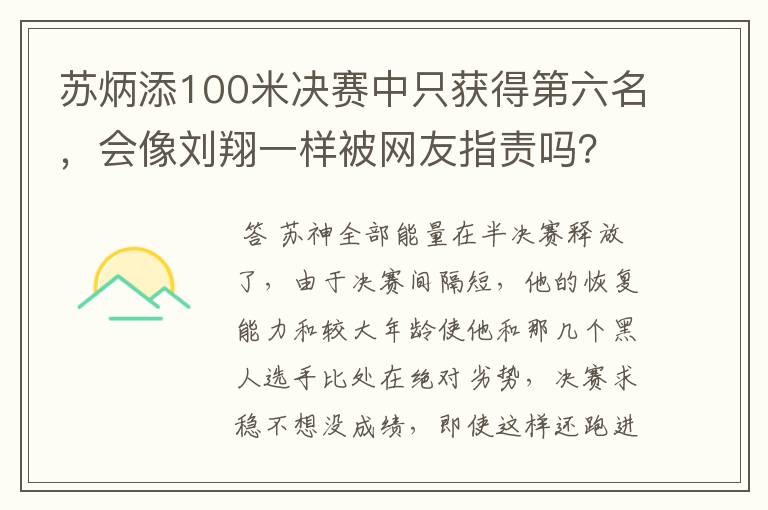 苏炳添100米决赛中只获得第六名，会像刘翔一样被网友指责吗?

答 苏神全部能量在半决赛释放了，由于决赛间隔短，他的恢复能力和较大年龄使他和那几个黑人选手比处在绝对劣势，决赛求稳不想没成绩，即使这样还跑进